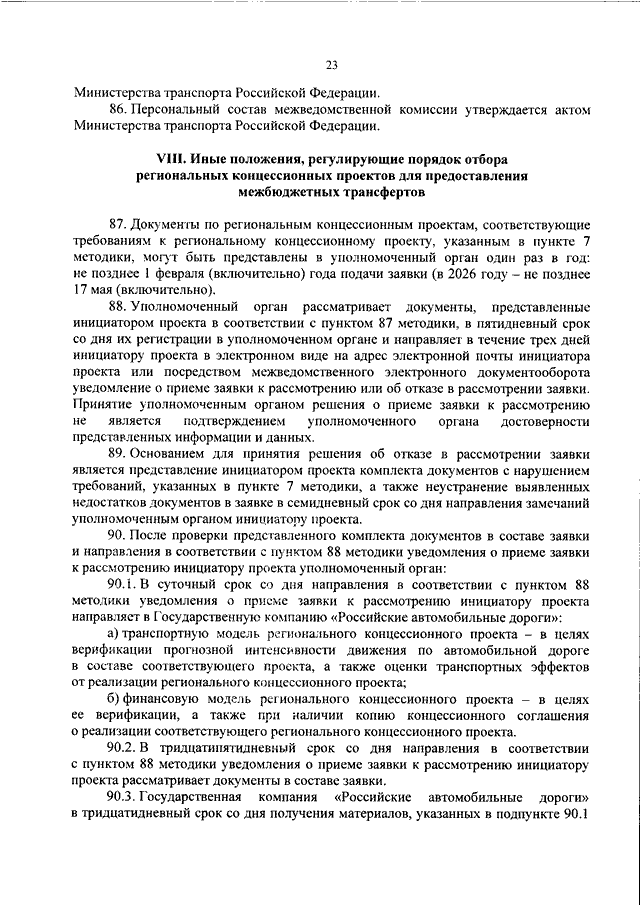 23

Министерства транспорта Российской Федерации.

86. Персональный состав межведомственной комиссии утверждается актом Министерства транспорта Российской Федерации.

VIII. Иные положения, регулирующие порядок отбора региональных концессионных проектов для предоставления межбюджетных трансфертов

87. Документы по региональным концессионным проектам, соответствующие требованиям к региональному концессионному проекту, указанным в пункте 7 методики, могут быть представлены в уполномоченный орган один раз в год: не позднее 1 февраля (включительно) года подачи заявки (в 2026 году – не позднее 17 мая (включительно).

88. Уполномоченный орган рассматривает документы, представленные инициатором проекта в соответствии с пунктом 87 методики, в пятидневный срок со дня их регистрации в уполномоченном органе и направляет в течение трех дней инициатору проекта в электронном виде на адрес электронной почты инициатора проекта или посредством межведомственного электронного документооборота уведомление о приеме заявки к рассмотрению или об отказе в рассмотрении заявки. Принятие уполномоченным органом решения о приеме заявки к рассмотрению не является подтверждением уполномоченного органа достоверности представленных информации и данных.

89. Основанием для принятия решения об отказе в рассмотрении заявки является представление инициатором проекта комплекта документов с нарушением требований, указанных в пункте 7 методики, а также неустранение выявленных недостатков документов в заявке в семидневный срок со дня направления замечаний уполномоченным органом инициатору проекта.

90. После проверки представленного комплекта документов в составе заявки и направления в соответствии с пунктом 88 методики уведомления о приеме заявки к рассмотрению инициатору проекта уполномоченный орган:

90.1. В суточный срок со дня направления в соответствии с пунктом 88 методики уведомления о приеме заявки к рассмотрению инициатору проекта направляет в Государственную компанию «Российские автомобильные дороги»:

а) транспортную модель регионального концессионного проекта – в целях верификации прогнозной интенсивности движения по автомобильной дороге в составе соответствующего проекта, а также оценки транспортных эффектов от реализации регионального концессионного проекта;

б) финансовую модель регионального концессионного проекта – в целях ее верификации, а также при наличии копию концессионного соглашения о реализации соответствующего регионального концессионного проекта.

90.2. В тридцатипятидневный срок со дня направления в соответствии с пунктом 88 методики уведомления о приеме заявки к рассмотрению инициатору проекта рассматривает документы в составе заявки.

90.3. Государственная компания «Российские автомобильные дороги» в тридцатидневный срок со дня получения материалов, указанных в подпункте 90.1